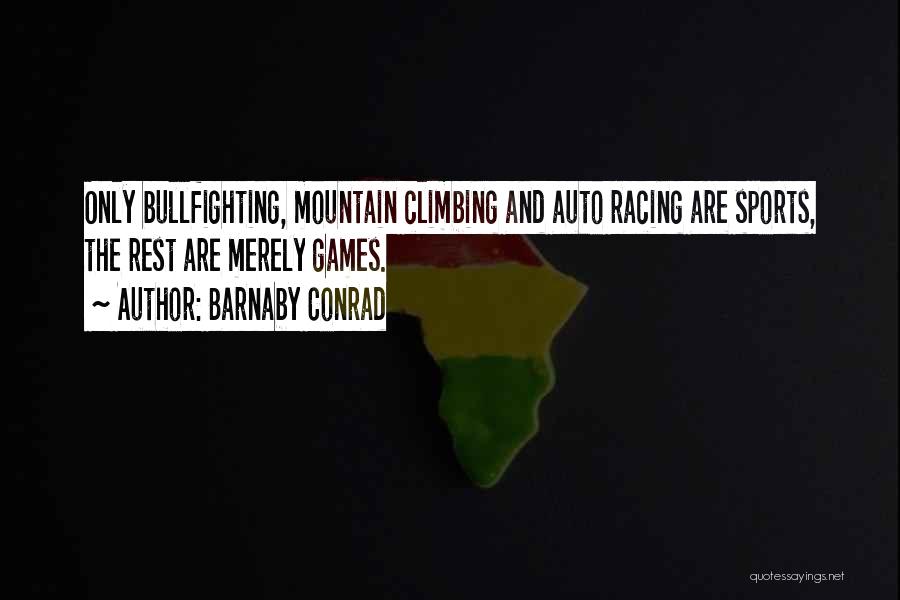 ONLY BULLFIGHTING, MOUNTAIN CLIMBING AND AUTO RACING ARE SPORTS, THE REST ARE MERELY GAMES.

~ AUTHOR: BARNABY CONRAD

quotessayings.net